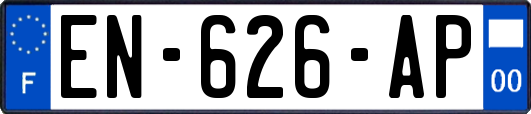 F
EN-626-AP
00